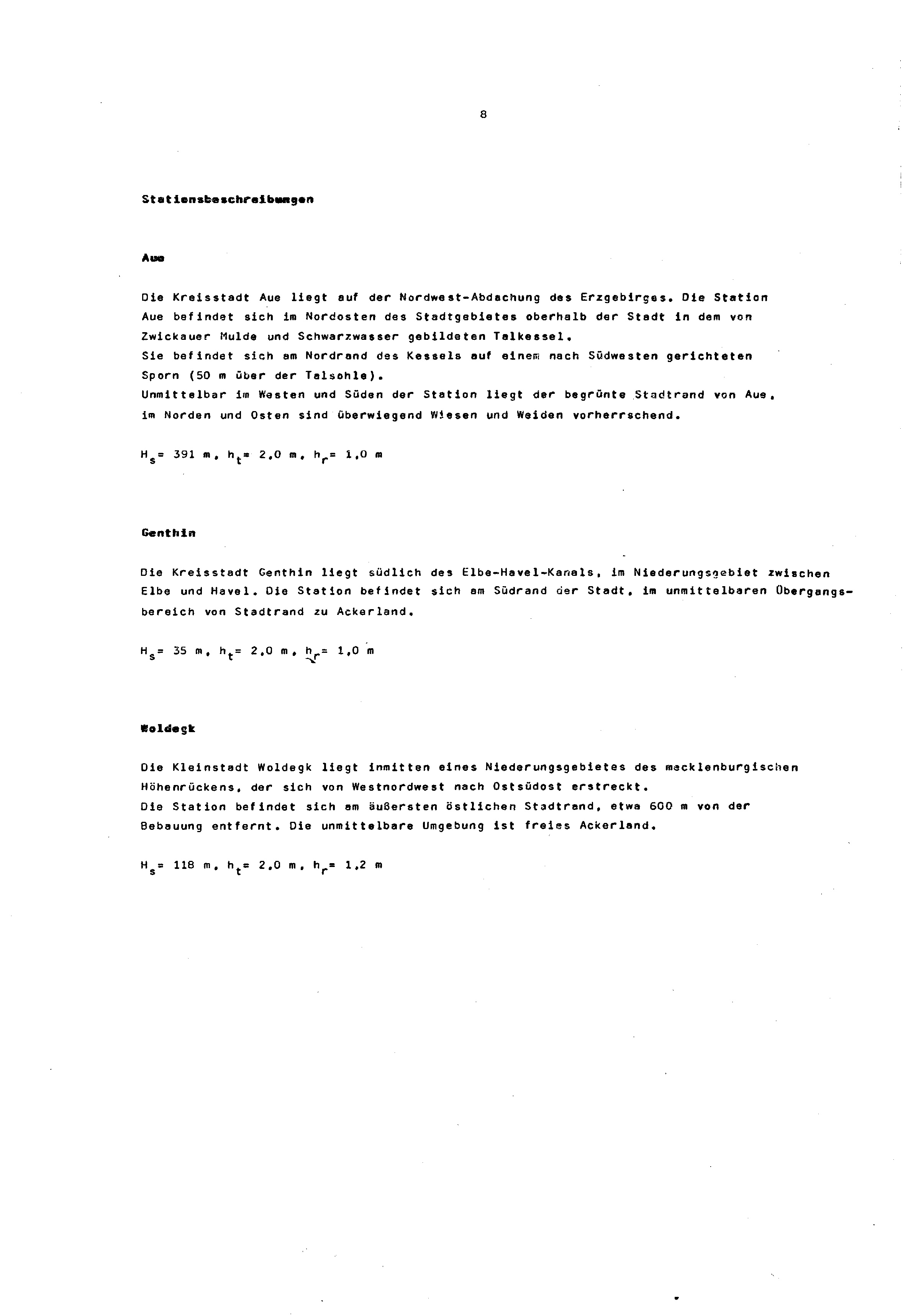 8

Stationsbeschreibungen

Aue

Die Kreisstadt Aue liegt auf der Nordwest-Abdachung des Erzgebirges. Die Station Aue befindet sich im Nordosten des Stadtgebietes oberhalb der Stadt in dem von Zwickauer Mulde und Schwarzwasser gebildeten Talkessel.
Sie befindet sich am Nordrand des Kessels auf einem nach Südwesten gerichteten Sporn (50 m über der Talsohle).
Unmittelbar im Westen und Süden der Station liegt der begrünte Stadtrand von Aue, im Norden und Osten sind überwiegend Wiesen und Weiden vorherrschend.

$H_s$= 391 m, $h_t$= 2,0 m, $h_r$= 1,0 m

Genthin

Die Kreisstadt Genthin liegt südlich des Elbe-Havel-Kanals, im Niederungsgebiet zwischen Elbe und Havel. Die Station befindet sich am Südrand der Stadt, im unmittelbaren Übergangsbereich von Stadtrand zu Ackerland.

$H_s$= 35 m, $h_t$= 2,0 m, $h_r$= 1,0 m

Woldegk

Die Kleinstadt Woldegk liegt inmitten eines Niederungsgebietes des mecklenburgischen Höhenrückens, der sich von Westnordwest nach Ostsüdost erstreckt.
Die Station befindet sich am äußersten östlichen Stadtrand, etwa 600 m von der Bebauung entfernt. Die unmittelbare Umgebung ist freies Ackerland.

$H_s$= 118 m, $h_t$= 2,0 m, $h_r$= 1,2 m